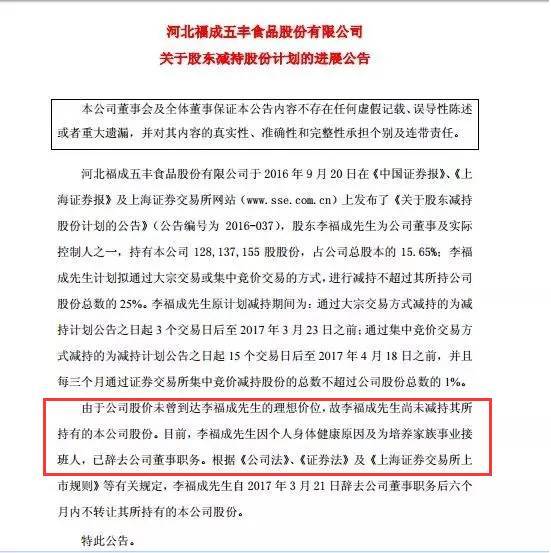 河北福成五丰食品股份有限公司
关于股东减持股份计划的进展公告

本公司董事会及全体董事保证本公告内容不存在任何虚假记载、误导性陈述或者重大遗漏，并对其内容的真实性、准确性和完整性承担个别及连带责任。

河北福成五丰食品股份有限公司于 2016 年 9 月 20 日在《中国证券报》、《上海证券报》及上海证券交易所网站（www.sse.com.cn）上发布了《关于股东减持股份计划的公告》（公告编号为 2016-037），股东李福成先生为公司董事及实际控制人之一，持有本公司 128,137,155 股股份，占公司总股本的 15.65%；李福成先生计划拟通过大宗交易或集中竞价交易的方式，进行减持不超过其所持公司股份总数的 25%。李福成先生原计划减持期间为：通过大宗交易方式减持的为减持计划公告之日起 3 个交易日后至 2017 年 3 月 23 日之前；通过集中竞价交易方式减持的为减持计划公告之日起 15 个交易日后至 2017 年 4 月 18 日之前，并且每三个月通过证券交易所集中竞价减持股份的总数不超过公司股份总数的 1%。

由于公司股价未曾到达李福成先生的理想价位，故李福成先生尚未减持其所持有的本公司股份。目前，李福成先生因个人身体健康原因及为培养家族事业接班人，已辞去公司董事职务。根据《公司法》、《证券法》及《上海证券交易所上市规则》等有关规定，李福成先生自 2017 年 3 月 21 日辞去公司董事职务后六个月内不转让其所持有的本公司股份。

特此公告。